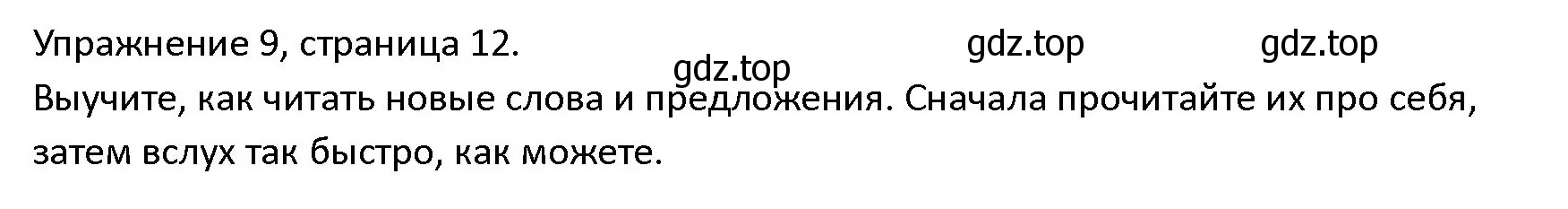 Упражнение 9, страница 12. gdz.top gdz.top

gdz.top

Выучите, как читать новые слова и предложения. Сначала прочитайте их про себя, затем вслух так быстро, как можете.